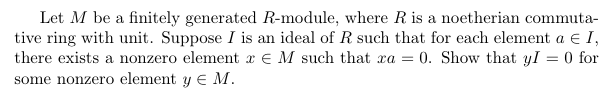 Let $M$ be a finitely generated $R$-module, where $R$ is a noetherian commutative ring with unit. Suppose $I$ is an ideal of $R$ such that for each element $a \in I$, there exists a nonzero element $x \in M$ such that $xa = 0$. Show that $yI = 0$ for some nonzero element $y \in M$.